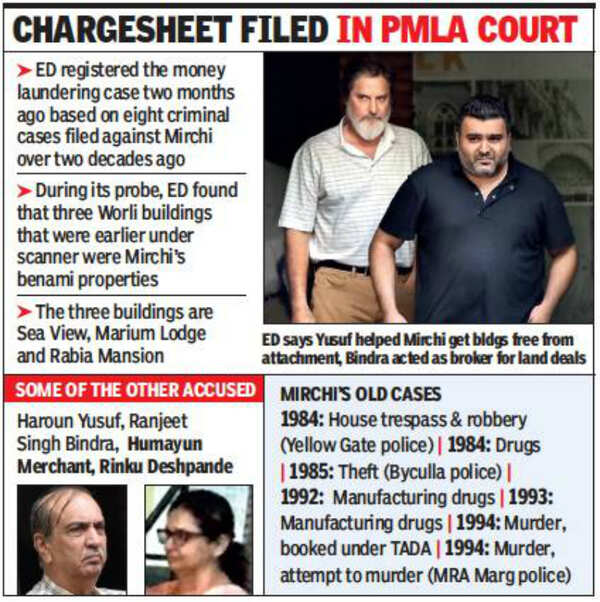 CHARGESHEET FILED IN PMLA COURT

➤ ED registered the money laundering case two months ago based on eight criminal cases filed against Mirchi over two decades ago

➤ During its probe, ED found that three Worli buildings that were earlier under scanner were Mirchi's benami properties

➤ The three buildings are Sea View, Marium Lodge and Rabia Mansion

ED says Yusuf helped Mirchi get bldgs free from attachment, Bindra acted as broker for land deals

SOME OF THE OTHER ACCUSED

Haroun Yusuf, Ranjeet Singh Bindra, Humayun Merchant, Rinku Deshpande

MIRCHI'S OLD CASES

1984: House trespass & robbery (Yellow Gate police) | 1984: Drugs | 1985: Theft (Byculla police) | 1992: Manufacturing drugs | 1993: Manufacturing drugs | 1994: Murder, booked under TADA | 1994: Murder, attempt to murder (MRA Marg police)